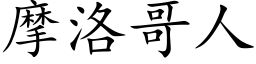 摩洛哥人